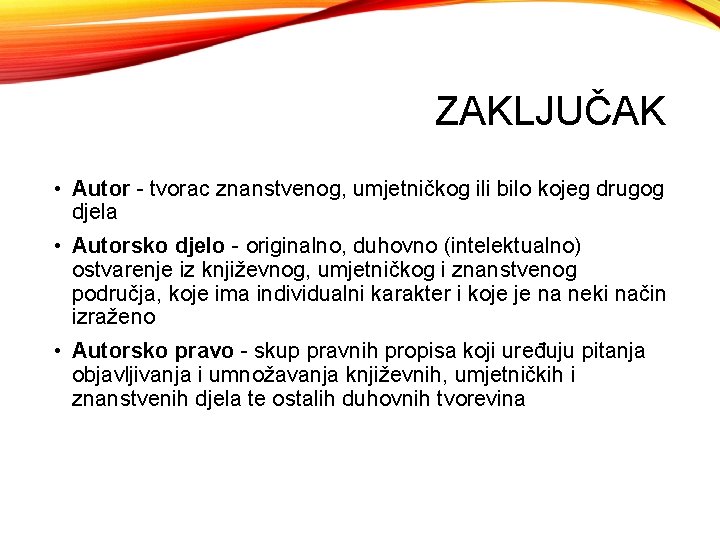 ZAKLJUČAK

• Autor - tvorac znanstvenog, umjetničkog ili bilo kojeg drugog djela

• Autorsko djelo - originalno, duhovno (intelektualno) ostvarenje iz književnog, umjetničkog i znanstvenog područja, koje ima individualni karakter i koje je na neki način izraženo

• Autorsko pravo - skup pravnih propisa koji uređuju pitanja objavljivanja i umnožavanja književnih, umjetničkih i znanstvenih djela te ostalih duhovnih tvorevina